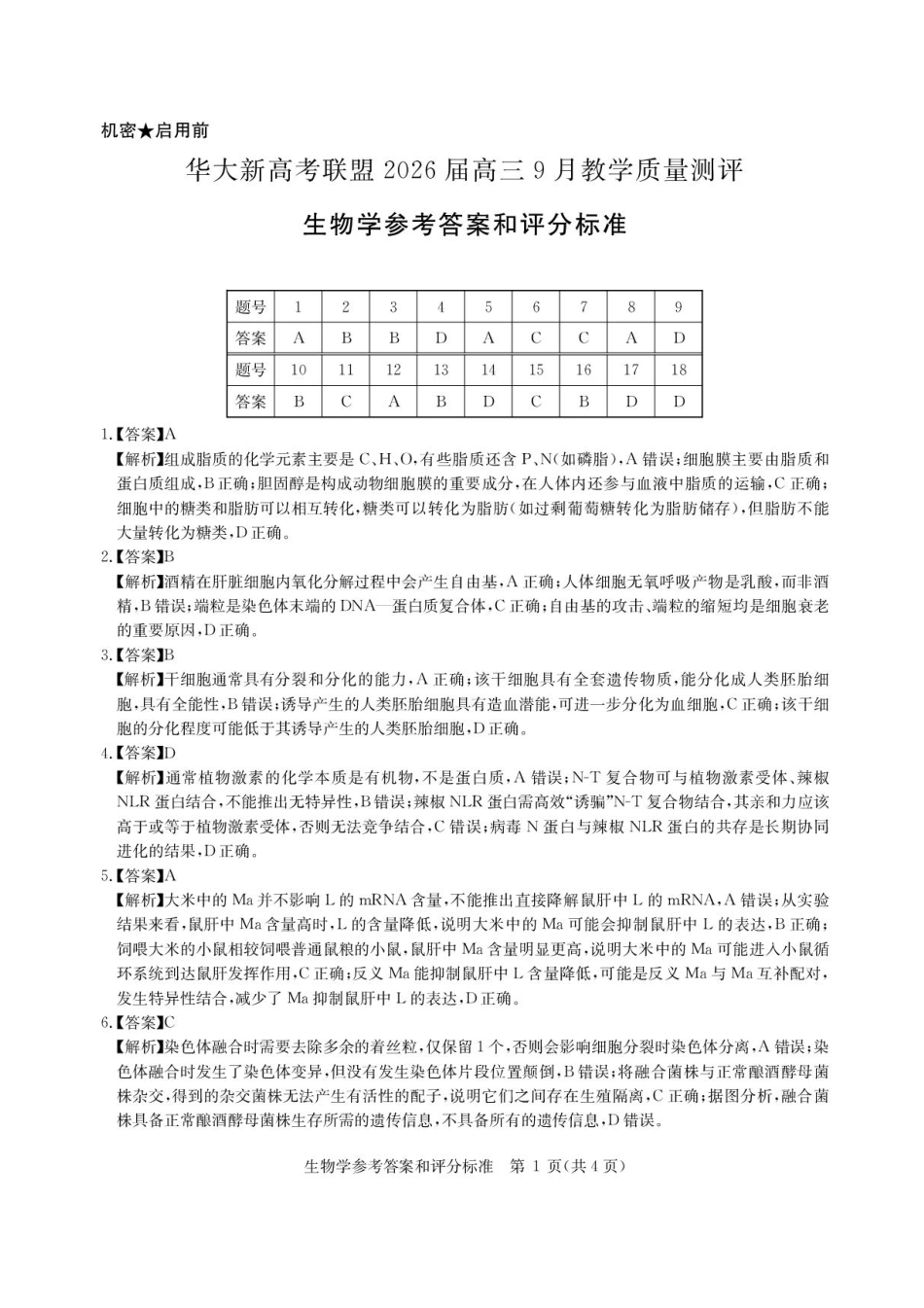 机密★启用前

华大新高考联盟 2026 届高三 9 月教学质量测评

生物学参考答案和评分标准

| 题号 | 1 | 2 | 3 | 4 | 5 | 6 | 7 | 8 | 9 |
|---|---|---|---|---|---|---|---|---|---|
| 答案 | A | B | B | D | A | C | C | A | D |
| 题号 | 10 | 11 | 12 | 13 | 14 | 15 | 16 | 17 | 18 |
| 答案 | B | C | A | B | D | C | B | D | D |

1.【答案】A

【解析】组成脂质的化学元素主要是 C、H、O，有些脂质还含 P、N（如磷脂），A 错误；细胞膜主要由脂质和蛋白质组成，B 正确；胆固醇是构成动物细胞膜的重要成分，在人体内还参与血液中脂质的运输，C 正确；细胞中的糖类和脂肪可以相互转化，糖类可以转化为脂肪（如过剩葡萄糖转化为脂肪储存），但脂肪不能大量转化为糖类，D 正确。

2.【答案】B

【解析】酒精在肝脏细胞内氧化分解过程中会产生自由基，A 正确；人体细胞无氧呼吸产物是乳酸，而非酒精，B 错误；端粒是染色体末端的 DNA—蛋白质复合体，C 正确；自由基的攻击、端粒的缩短均是细胞衰老的重要原因，D 正确。

3.【答案】B

【解析】干细胞通常具有分裂和分化的能力，A 正确；该干细胞具有全套遗传物质，能分化成人类胚胎细胞，具有全能性，B 错误；诱导产生的人类胚胎细胞具有造血潜能，可进一步分化为血细胞，C 正确；该干细胞的分化程度可能低于其诱导产生的人类胚胎细胞，D 正确。

4.【答案】D

【解析】通常植物激素的化学本质是有机物，不是蛋白质，A 错误；N-T 复合物可与植物激素受体、辣椒 NLR 蛋白结合，不能推出无特异性，B 错误；辣椒 NLR 蛋白需高效“诱骗”N-T 复合物结合，其亲和力应该高于或等于植物激素受体，否则无法竞争结合，C 错误；病毒 N 蛋白与辣椒 NLR 蛋白的共存是长期协同进化的结果，D 正确。

5.【答案】A

【解析】大米中的 Ma 并不影响 L 的 mRNA 含量，不能推出直接降解鼠肝中 L 的 mRNA，A 错误；从实验结果来看，鼠肝中 Ma 含量高时，L 的含量降低，说明大米中的 Ma 可能会抑制鼠肝中 L 的表达，B 正确；饲喂大米的小鼠相较饲喂普通鼠粮的小鼠，鼠肝中 Ma 含量明显更高，说明大米中的 Ma 可能进入小鼠循环系统到达鼠肝发挥作用，C 正确；反义 Ma 能抑制鼠肝中 L 含量降低，可能是反义 Ma 与 Ma 互补配对，发生特异性结合，减少了 Ma 抑制鼠肝中 L 的表达，D 正确。

6.【答案】C

【解析】染色体融合时需要去除多余的着丝粒，仅保留 1 个，否则会影响细胞分裂时染色体分离，A 错误；染色体融合时发生了染色体变异，但没有发生染色体片段位置颠倒，B 错误；将融合菌株与正常酿酒酵母菌株杂交，得到的杂交菌株无法产生有活性的配子，说明它们之间存在生殖隔离，C 正确；据图分析，融合菌株具备正常酿酒酵母菌株生存所需的遗传信息，不具备所有的遗传信息，D 错误。

生物学参考答案和评分标准 第 1 页（共 4 页）